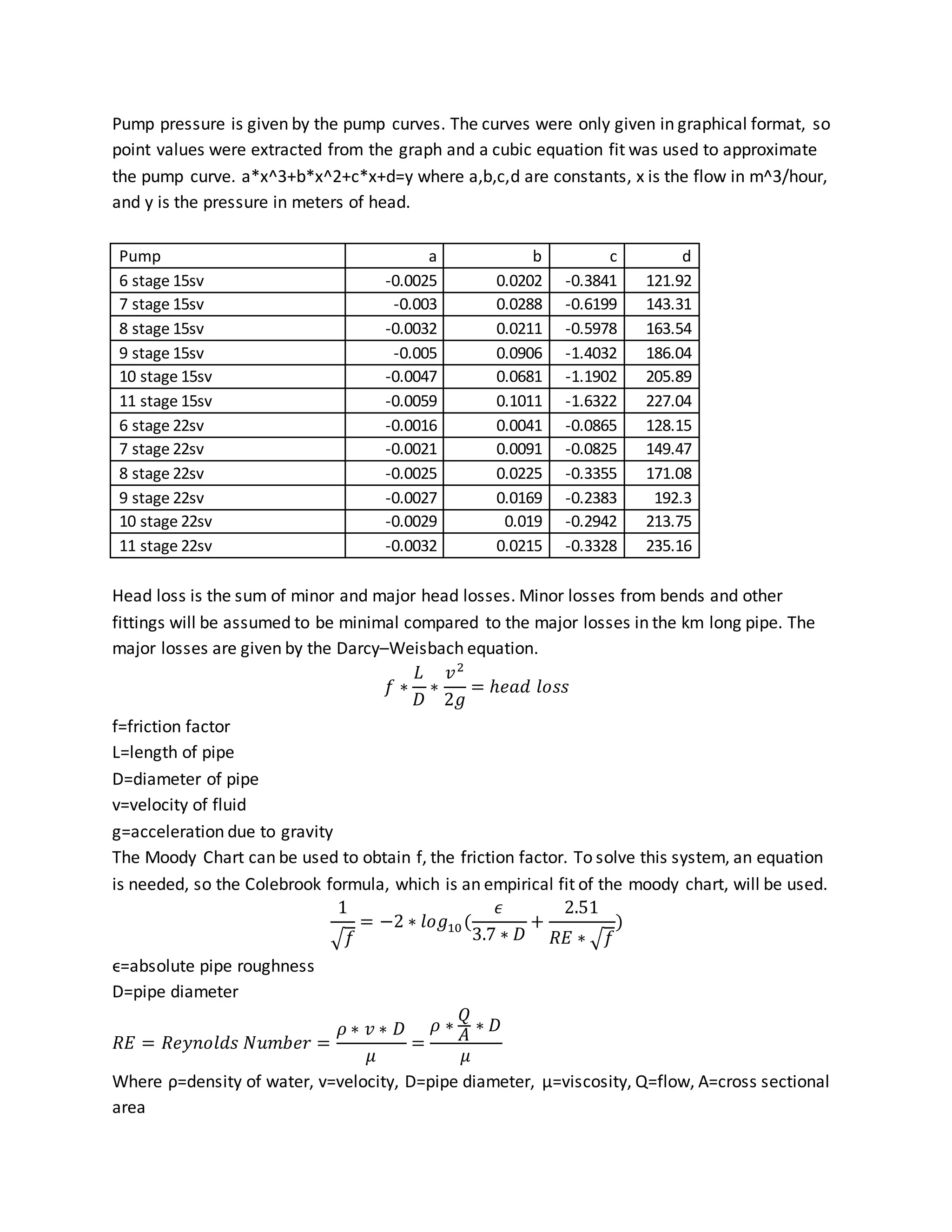 Pump pressure is given by the pump curves. The curves were only given in graphical format, so point values were extracted from the graph and a cubic equation fit was used to approximate the pump curve. a*x^3+b*x^2+c*x+d=y where a,b,c,d are constants, x is the flow in m^3/hour, and y is the pressure in meters of head.

| Pump | a | b | c | d |
|---|---|---|---|---|
| 6 stage 15sv | -0.0025 | 0.0202 | -0.3841 | 121.92 |
| 7 stage 15sv | -0.003 | 0.0288 | -0.6199 | 143.31 |
| 8 stage 15sv | -0.0032 | 0.0211 | -0.5978 | 163.54 |
| 9 stage 15sv | -0.005 | 0.0906 | -1.4032 | 186.04 |
| 10 stage 15sv | -0.0047 | 0.0681 | -1.1902 | 205.89 |
| 11 stage 15sv | -0.0059 | 0.1011 | -1.6322 | 227.04 |
| 6 stage 22sv | -0.0016 | 0.0041 | -0.0865 | 128.15 |
| 7 stage 22sv | -0.0021 | 0.0091 | -0.0825 | 149.47 |
| 8 stage 22sv | -0.0025 | 0.0225 | -0.3355 | 171.08 |
| 9 stage 22sv | -0.0027 | 0.0169 | -0.2383 | 192.3 |
| 10 stage 22sv | -0.0029 | 0.019 | -0.2942 | 213.75 |
| 11 stage 22sv | -0.0032 | 0.0215 | -0.3328 | 235.16 |

Head loss is the sum of minor and major head losses. Minor losses from bends and other fittings will be assumed to be minimal compared to the major losses in the km long pipe. The major losses are given by the Darcy–Weisbach equation.

$f * \frac{L}{D} * \frac{v^2}{2g} = head\ loss$

f=friction factor
L=length of pipe
D=diameter of pipe
v=velocity of fluid
g=acceleration due to gravity
The Moody Chart can be used to obtain f, the friction factor. To solve this system, an equation is needed, so the Colebrook formula, which is an empirical fit of the moody chart, will be used.

$\frac{1}{\sqrt{f}} = -2 * log_{10}(\frac{\epsilon}{3.7 * D} + \frac{2.51}{RE * \sqrt{f}})$

ϵ=absolute pipe roughness
D=pipe diameter

$RE = Reynolds\ Number = \frac{\rho * v * D}{\mu} = \frac{\rho * \frac{Q}{A} * D}{\mu}$

Where ρ=density of water, v=velocity, D=pipe diameter, μ=viscosity, Q=flow, A=cross sectional area